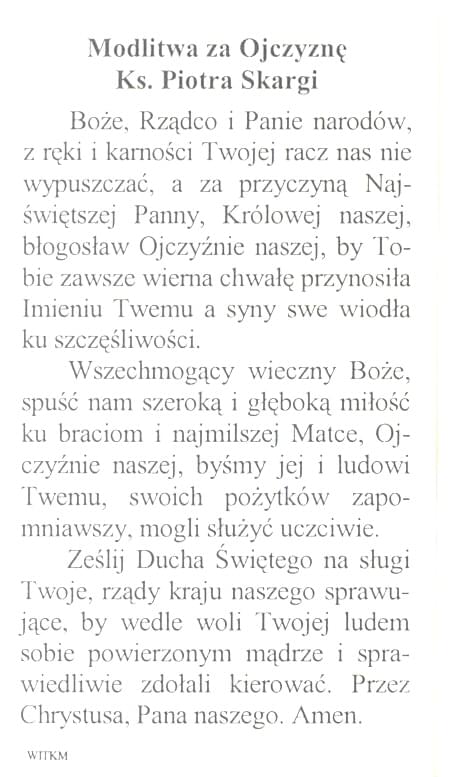 Modlitwa za Ojczyznę
Ks. Piotra Skargi

Boże, Rządco i Panie narodów, z ręki i karności Twojej racz nas nie wypuszczać, a za przyczyną Najświętszej Panny, Królowej naszej, błogosław Ojczyźnie naszej, by Tobie zawsze wierna chwałę przynosiła Imieniu Twemu a syny swe wiodła ku szczęśliwości.

Wszechmogący wieczny Boże, spuść nam szeroką i głęboką miłość ku braciom i najmilszej Matce, Ojczyźnie naszej, byśmy jej i ludowi Twemu, swoich pożytków zapomniawszy, mogli służyć uczciwie.

Ześlij Ducha Świętego na sługi Twoje, rządy kraju naszego sprawujące, by wedle woli Twojej ludem sobie powierzonym mądrze i sprawiedliwie zdołali kierować. Przez Chrystusa, Pana naszego. Amen.

WITKM